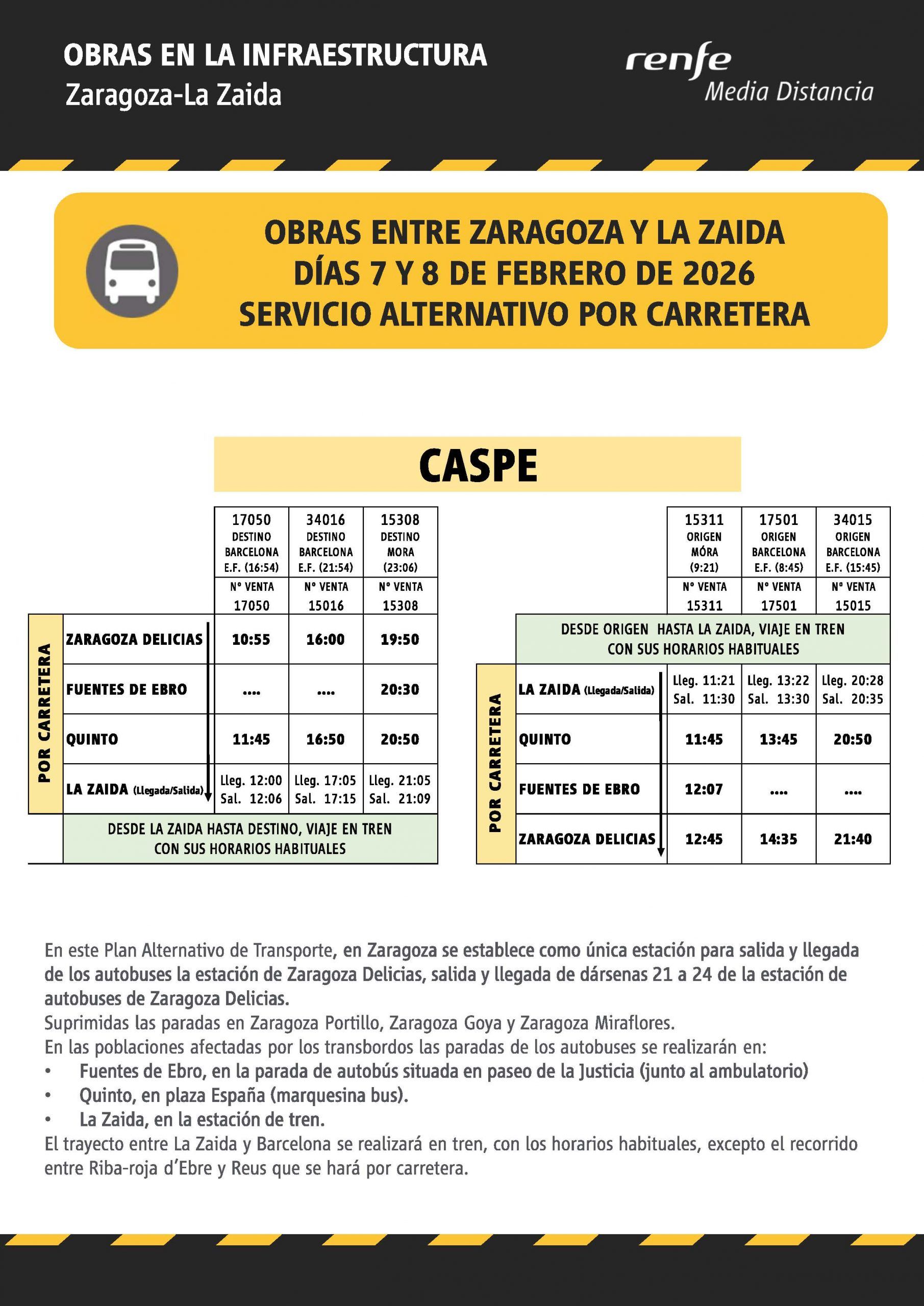 OBRAS EN LA INFRAESTRUCTURA
Zaragoza-La Zaida

renfe
Media Distancia

OBRAS ENTRE ZARAGOZA Y LA ZAIDA
DÍAS 7 Y 8 DE FEBRERO DE 2026
SERVICIO ALTERNATIVO POR CARRETERA

CASPE

| | | 17050 DESTINO BARCELONA E.F. (16:54) | 34016 DESTINO BARCELONA E.F. (21:54) | 15308 DESTINO MORA (23:06) |
|---|---|---|---|---|
| | | Nº VENTA 17050 | Nº VENTA 15016 | Nº VENTA 15308 |
| POR CARRETERA | ZARAGOZA DELICIAS | 10:55 | 16:00 | 19:50 |
| | FUENTES DE EBRO | .... | .... | 20:30 |
| | QUINTO | 11:45 | 16:50 | 20:50 |
| | LA ZAIDA (Llegada/Salida) | Lleg. 12:00 Sal. 12:06 | Lleg. 17:05 Sal. 17:15 | Lleg. 21:05 Sal. 21:09 |
| | DESDE LA ZAIDA HASTA DESTINO, VIAJE EN TREN CON SUS HORARIOS HABITUALES | | | |

| | | 15311 ORIGEN MÓRA (9:21) | 17501 ORIGEN BARCELONA E.F. (8:45) | 34015 ORIGEN BARCELONA E.F. (15:45) |
|---|---|---|---|---|
| | | Nº VENTA 15311 | Nº VENTA 17501 | Nº VENTA 15015 |
| | DESDE ORIGEN HASTA LA ZAIDA, VIAJE EN TREN CON SUS HORARIOS HABITUALES | | | |
| POR CARRETERA | LA ZAIDA (Llegada/Salida) | Lleg. 11:21 Sal. 11:30 | Lleg. 13:22 Sal. 13:30 | Lleg. 20:28 Sal. 20:35 |
| | QUINTO | 11:45 | 13:45 | 20:50 |
| | FUENTES DE EBRO | 12:07 | .... | .... |
| | ZARAGOZA DELICIAS | 12:45 | 14:35 | 21:40 |

En este Plan Alternativo de Transporte, en Zaragoza se establece como única estación para salida y llegada de los autobuses la estación de Zaragoza Delicias, salida y llegada de dársenas 21 a 24 de la estación de autobuses de Zaragoza Delicias.
Suprimidas las paradas en Zaragoza Portillo, Zaragoza Goya y Zaragoza Miraflores.
En las poblaciones afectadas por los transbordos las paradas de los autobuses se realizarán en:
• Fuentes de Ebro, en la parada de autobús situada en paseo de la Justicia (junto al ambulatorio)
• Quinto, en plaza España (marquesina bus).
• La Zaida, en la estación de tren.
El trayecto entre La Zaida y Barcelona se realizará en tren, con los horarios habituales, excepto el recorrido entre Riba-roja d'Ebre y Reus que se hará por carretera.